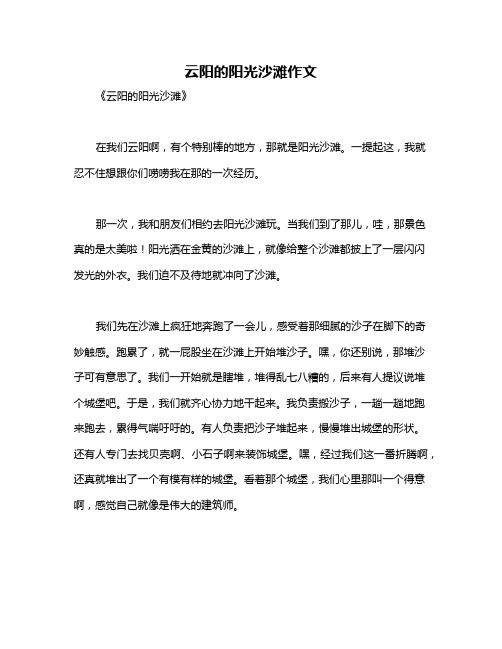 云阳的阳光沙滩作文

《云阳的阳光沙滩》

在我们云阳啊，有个特别棒的地方，那就是阳光沙滩。一提起这，我就忍不住想跟你们唠唠我在那的一次经历。

那一次，我和朋友们相约去阳光沙滩玩。当我们到了那儿，哇，那景色真的是太美啦！阳光洒在金黄的沙滩上，就像给整个沙滩都披上了一层闪闪发光的外衣。我们迫不及待地就冲向了沙滩。

我们先在沙滩上疯狂地奔跑了一会儿，感受着那细腻的沙子在脚下的奇妙触感。跑累了，就一屁股坐在沙滩上开始堆沙子。嘿，你还别说，那堆沙子可有意思了。我们一开始就是瞎堆，堆得乱七八糟的，后来有人提议说堆个城堡吧。于是，我们就齐心协力地干起来。我负责搬沙子，一趟一趟地跑来跑去，累得气喘吁吁的。有人负责把沙子堆起来，慢慢堆出城堡的形状。还有人专门去找贝壳啊、小石子啊来装饰城堡。嘿，经过我们这一番折腾啊，还真就堆出了一个有模有样的城堡。看着那个城堡，我们心里那叫一个得意啊，感觉自己就像是伟大的建筑师。